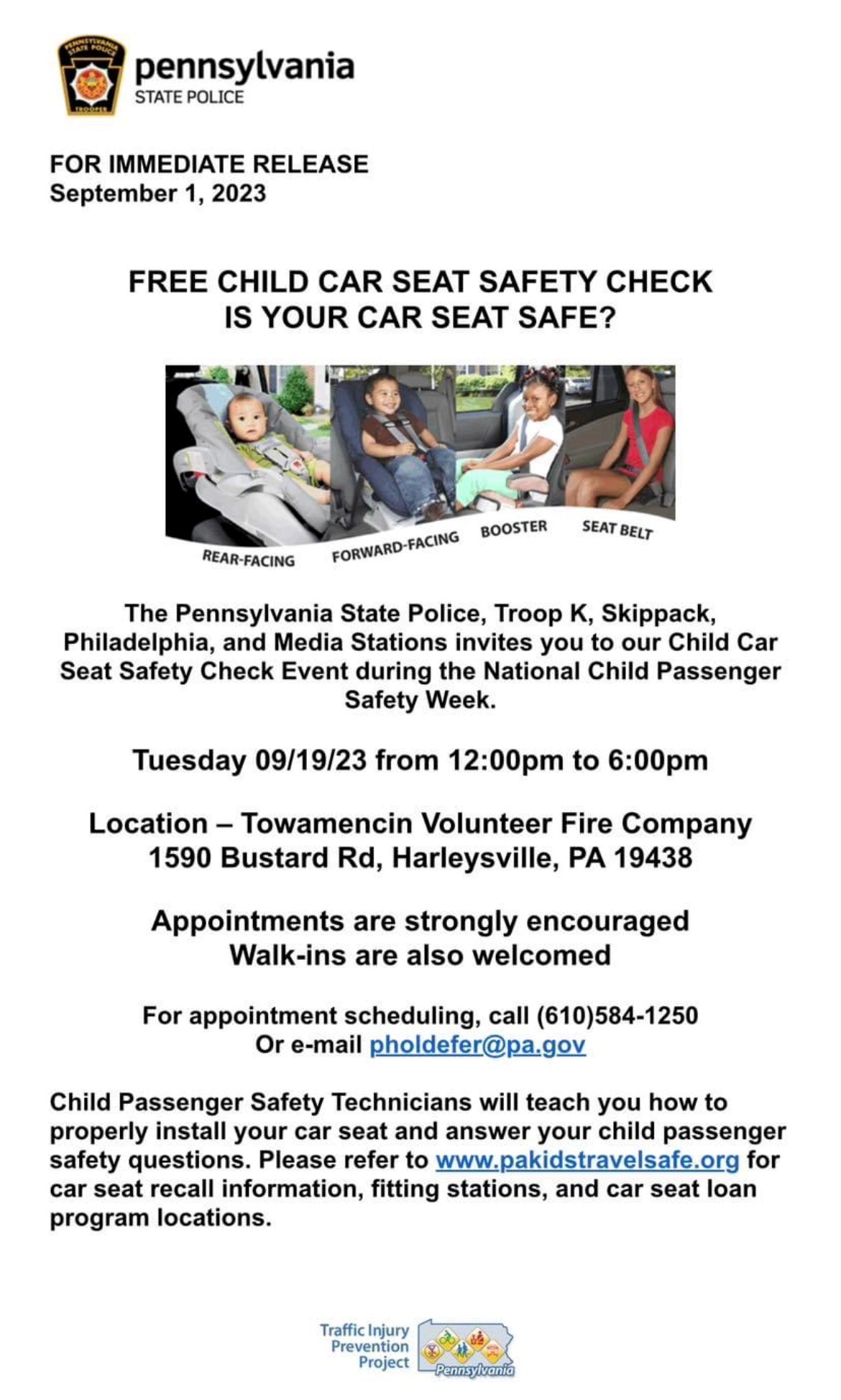 PENNSYLVANIA STATE POLICE TROOPER

pennsylvania
STATE POLICE

FOR IMMEDIATE RELEASE
September 1, 2023

FREE CHILD CAR SEAT SAFETY CHECK
IS YOUR CAR SEAT SAFE?

REAR-FACING FORWARD-FACING BOOSTER SEAT BELT

The Pennsylvania State Police, Troop K, Skippack, Philadelphia, and Media Stations invites you to our Child Car Seat Safety Check Event during the National Child Passenger Safety Week.

Tuesday 09/19/23 from 12:00pm to 6:00pm

Location – Towamencin Volunteer Fire Company
1590 Bustard Rd, Harleysville, PA 19438

Appointments are strongly encouraged
Walk-ins are also welcomed

For appointment scheduling, call (610)584-1250
Or e-mail pholdefer@pa.gov

Child Passenger Safety Technicians will teach you how to properly install your car seat and answer your child passenger safety questions. Please refer to www.pakidstravelsafe.org for car seat recall information, fitting stations, and car seat loan program locations.

Traffic Injury Prevention Project
Pennsylvania